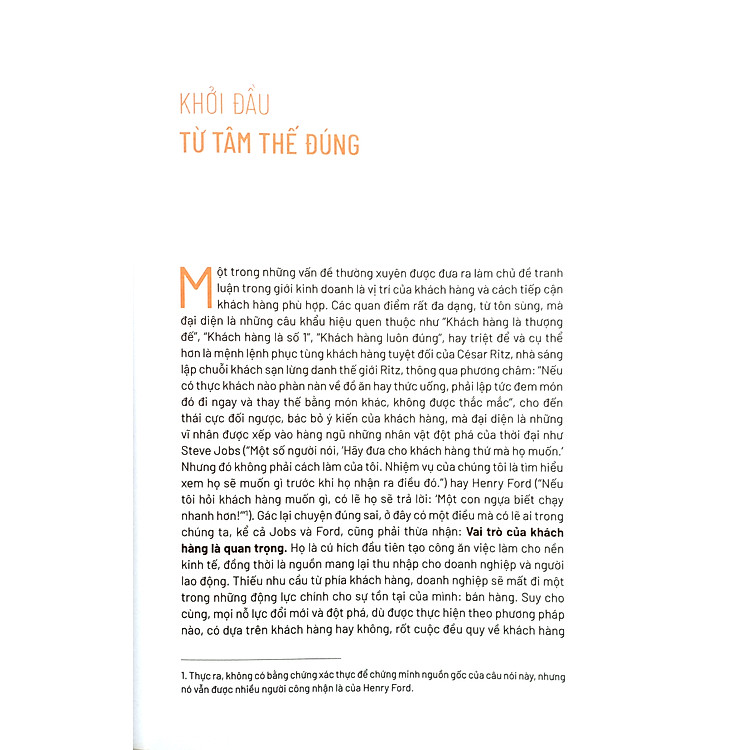 KHỞI ĐẦU
TỪ TÂM THẾ ĐÚNG

Một trong những vấn đề thường xuyên được đưa ra làm chủ đề tranh luận trong giới kinh doanh là vị trí của khách hàng và cách tiếp cận khách hàng phù hợp. Các quan điểm rất đa dạng, từ tôn sùng, mà đại diện là những câu khẩu hiệu quen thuộc như "Khách hàng là thượng đế", "Khách hàng là số 1", "Khách hàng luôn đúng", hay triệt để và cụ thể hơn là mệnh lệnh phục tùng khách hàng tuyệt đối của César Ritz, nhà sáng lập chuỗi khách sạn lừng danh thế giới Ritz, thông qua phương châm: "Nếu có thực khách nào phàn nàn về đồ ăn hay thức uống, phải lập tức đem món đó đi ngay và thay thế bằng món khác, không được thắc mắc", cho đến thái cực đối ngược, bác bỏ ý kiến của khách hàng, mà đại diện là những vĩ nhân được xếp vào hàng ngũ những nhân vật đột phá của thời đại như Steve Jobs ("Một số người nói, 'Hãy đưa cho khách hàng thứ mà họ muốn.' Nhưng đó không phải cách làm của tôi. Nhiệm vụ của chúng tôi là tìm hiểu xem họ sẽ muốn gì trước khi họ nhận ra điều đó.") hay Henry Ford ("Nếu tôi hỏi khách hàng muốn gì, có lẽ họ sẽ trả lời: 'Một con ngựa biết chạy nhanh hơn!'"$^1$). Gác lại chuyện đúng sai, ở đây có một điều mà có lẽ ai trong chúng ta, kể cả Jobs và Ford, cũng phải thừa nhận: **Vai trò của khách hàng là quan trọng.** Họ là cú hích đầu tiên tạo công ăn việc làm cho nền kinh tế, đồng thời là nguồn mang lại thu nhập cho doanh nghiệp và người lao động. Thiếu nhu cầu từ phía khách hàng, doanh nghiệp sẽ mất đi một trong những động lực chính cho sự tồn tại của mình: bán hàng. Suy cho cùng, mọi nỗ lực đổi mới và đột phá, dù được thực hiện theo phương pháp nào, có dựa trên khách hàng hay không, rốt cuộc đều quy về khách hàng

1. Thực ra, không có bằng chứng xác thực để chứng minh nguồn gốc của câu nói này, nhưng nó vẫn được nhiều người công nhận là của Henry Ford.